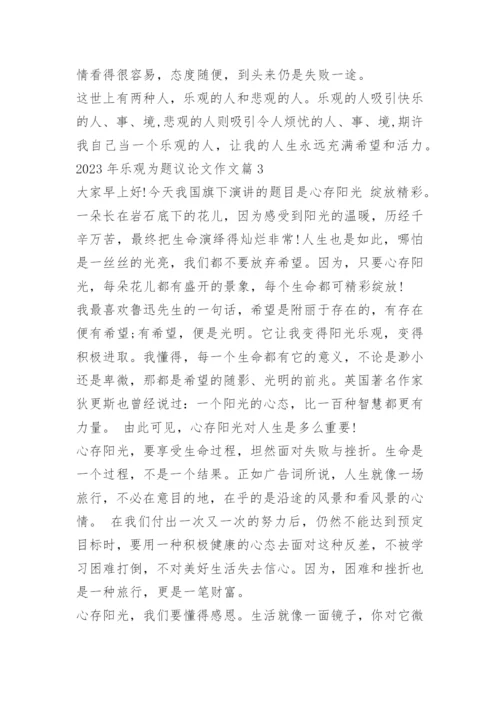 情看得很容易，态度随便，到头来仍是失败一途。

这世上有两种人，乐观的人和悲观的人。乐观的人吸引快乐的人、事、境,悲观的人则吸引令人烦忧的人、事、境,期许我自己当一个乐观的人，让我的人生永远充满希望和活力。

2023 年乐观为题议论文作文篇 3

大家早上好!今天我国旗下演讲的题目是心存阳光 绽放精彩。一朵长在岩石底下的花儿，因为感受到阳光的温暖，历经千辛万苦，最终把生命演绎得灿烂非常!人生也是如此，哪怕是一丝丝的光亮，我们都不要放弃希望。因为，只要心存阳光，每朵花儿都有盛开的景象，每个生命都可精彩绽放!

我最喜欢鲁迅先生的一句话，希望是附丽于存在的，有存在便有希望;有希望，便是光明。它让我变得阳光乐观，变得积极进取。我懂得，每一个生命都有它的意义，不论是渺小还是卑微，那都是希望的随影、光明的前兆。英国著名作家狄更斯也曾经说过：一个阳光的心态，比一百种智慧都更有力量。 由此可见，心存阳光对人生是多么重要!

心存阳光，要享受生命过程，坦然面对失败与挫折。生命是一个过程，不是一个结果。正如广告词所说，人生就像一场旅行，不必在意目的地，在乎的是沿途的风景和看风景的心情。 在我们付出一次又一次的努力后，仍然不能达到预定目标时，要用一种积极健康的心态去面对这种反差，不被学习困难打倒，不对美好生活失去信心。因为，困难和挫折也是一种旅行，更是一笔财富。

心存阳光，我们要懂得感恩。生活就像一面镜子，你对它微